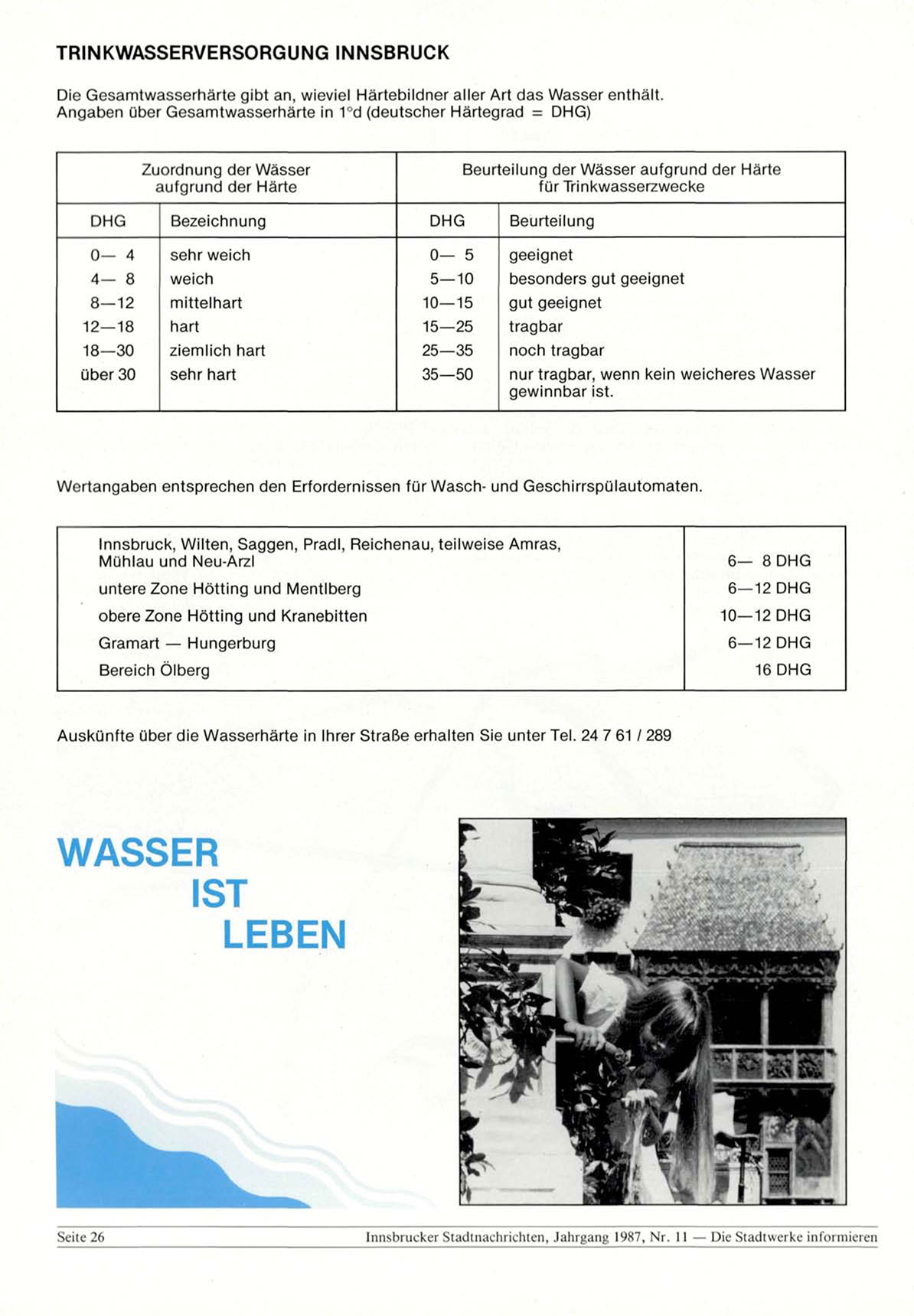 TRINKWASSERVERSORGUNG INNSBRUCK

Die Gesamtwasserhärte gibt an, wieviel Härtebildner aller Art das Wasser enthält. Angaben über Gesamtwasserhärte in 1°d (deutscher Härtegrad = DHG)

| Zuordnung der Wässer aufgrund der Härte | | Beurteilung der Wässer aufgrund der Härte für Trinkwasserzwecke | |
|---|---|---|---|
| DHG | Bezeichnung | DHG | Beurteilung |
| 0— 4 | sehr weich | 0— 5 | geeignet |
| 4— 8 | weich | 5—10 | besonders gut geeignet |
| 8—12 | mittelhart | 10—15 | gut geeignet |
| 12—18 | hart | 15—25 | tragbar |
| 18—30 | ziemlich hart | 25—35 | noch tragbar |
| über 30 | sehr hart | 35—50 | nur tragbar, wenn kein weicheres Wasser gewinnbar ist. |

Wertangaben entsprechen den Erfordernissen für Wasch- und Geschirrspülautomaten.

| | |
|---|---|
| Innsbruck, Wilten, Saggen, Pradl, Reichenau, teilweise Amras, Mühlau und Neu-Arzl | 6— 8 DHG |
| untere Zone Hötting und Mentlberg | 6—12 DHG |
| obere Zone Hötting und Kranebitten | 10—12 DHG |
| Gramart — Hungerburg | 6—12 DHG |
| Bereich Ölberg | 16 DHG |

Auskünfte über die Wasserhärte in Ihrer Straße erhalten Sie unter Tel. 24 7 61 / 289

WASSER
IST
LEBEN

Seite 26 Innsbrucker Stadtnachrichten, Jahrgang 1987, Nr. 11 — Die Stadtwerke informieren